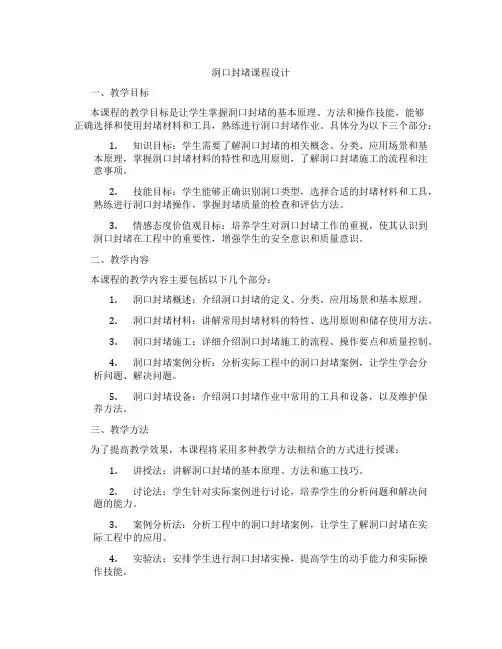 洞口封堵课程设计

一、教学目标

本课程的教学目标是让学生掌握洞口封堵的基本原理、方法和操作技能，能够正确选择和使用封堵材料和工具，熟练进行洞口封堵作业。具体分为以下三个部分：

1. 知识目标：学生需要了解洞口封堵的相关概念、分类、应用场景和基本原理，掌握洞口封堵材料的特性和选用原则，了解洞口封堵施工的流程和注意事项。

2. 技能目标：学生能够正确识别洞口类型，选择合适的封堵材料和工具，熟练进行洞口封堵操作，掌握封堵质量的检查和评估方法。

3. 情感态度价值观目标：培养学生对洞口封堵工作的重视，使其认识到洞口封堵在工程中的重要性，增强学生的安全意识和质量意识。

二、教学内容

本课程的教学内容主要包括以下几个部分：

1. 洞口封堵概述：介绍洞口封堵的定义、分类、应用场景和基本原理。

2. 洞口封堵材料：讲解常用封堵材料的特性、选用原则和储存使用方法。

3. 洞口封堵施工：详细介绍洞口封堵施工的流程、操作要点和质量控制。

4. 洞口封堵案例分析：分析实际工程中的洞口封堵案例，让学生学会分析问题、解决问题。

5. 洞口封堵设备：介绍洞口封堵作业中常用的工具和设备，以及维护保养方法。

三、教学方法

为了提高教学效果，本课程将采用多种教学方法相结合的方式进行授课：

1. 讲授法：讲解洞口封堵的基本原理、方法和施工技巧。

2. 讨论法：学生针对实际案例进行讨论，培养学生的分析问题和解决问题的能力。

3. 案例分析法：分析工程中的洞口封堵案例，让学生了解洞口封堵在实际工程中的应用。

4. 实验法：安排学生进行洞口封堵实操，提高学生的动手能力和实际操作技能。